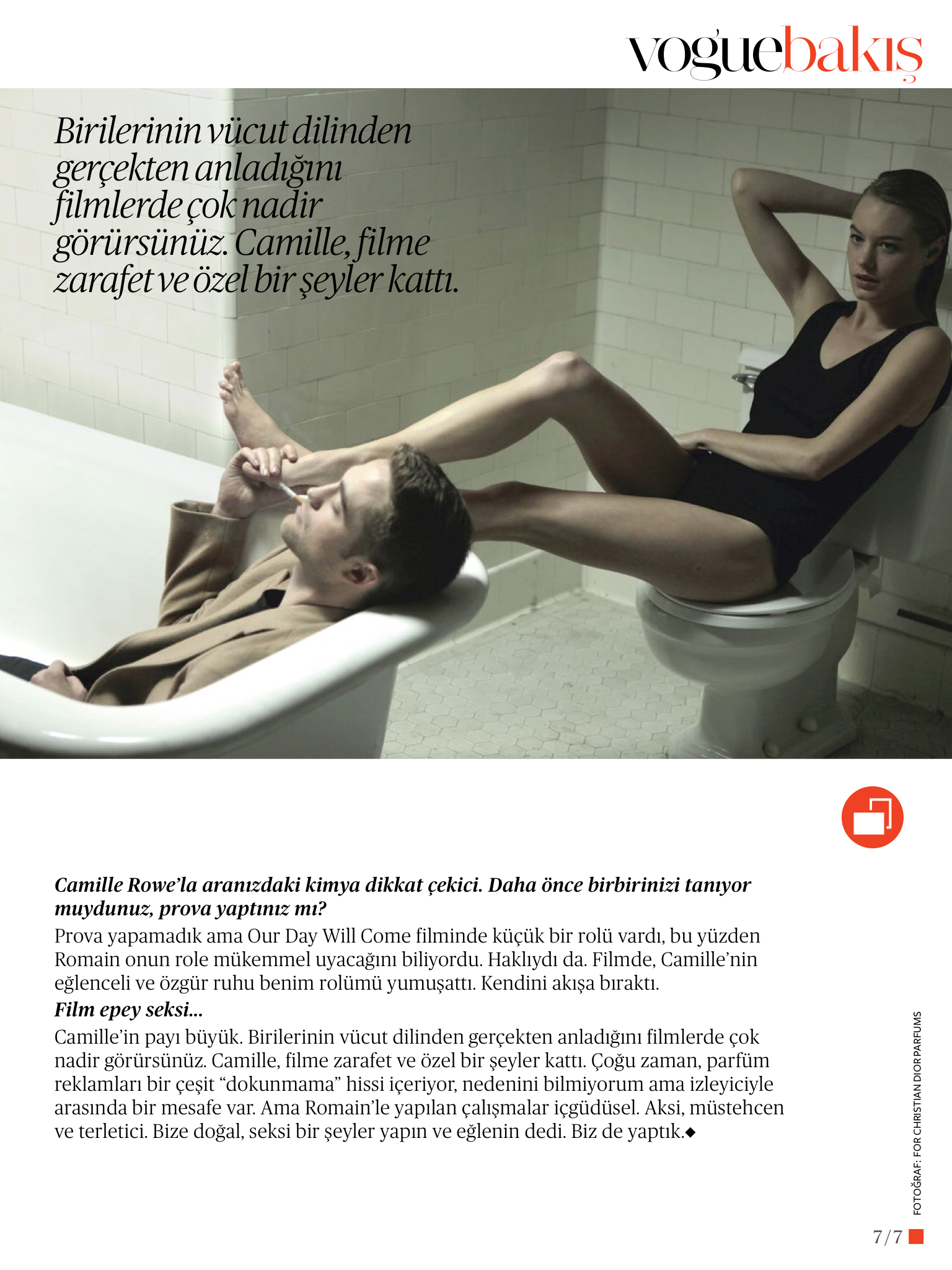 voguebakış

Birilerinin vücut dilinden gerçekten anladığını filmlerde çok nadir görürsünüz. Camille, filme zarafet ve özel bir şeyler kattı.

Camille Rowe'la aranızdaki kimya dikkat çekici. Daha önce birbirinizi tanıyor muydunuz, prova yaptınız mı?

Prova yapamadık ama Our Day Will Come filminde küçük bir rolü vardı, bu yüzden Romain onun role mükemmel uyacağını biliyordu. Haklıydı da. Filmde, Camille'nin eğlenceli ve özgür ruhu benim rolümü yumuşattı. Kendini akışa bıraktı.

Film epey seksi...

Camille'in payı büyük. Birilerinin vücut dilinden gerçekten anladığını filmlerde çok nadir görürsünüz. Camille, filme zarafet ve özel bir şeyler kattı. Çoğu zaman, parfüm reklamları bir çeşit "dokunmama" hissi içeriyor, nedenini bilmiyorum ama izleyiciyle arasında bir mesafe var. Ama Romain'le yapılan çalışmalar içgüdüsel. Aksi, müstehcen ve terletici. Bize doğal, seksi bir şeyler yapın ve eğlenin dedi. Biz de yaptık.◆

FOTOĞRAF: FOR CHRISTIAN DIOR PARFUMS

7/7